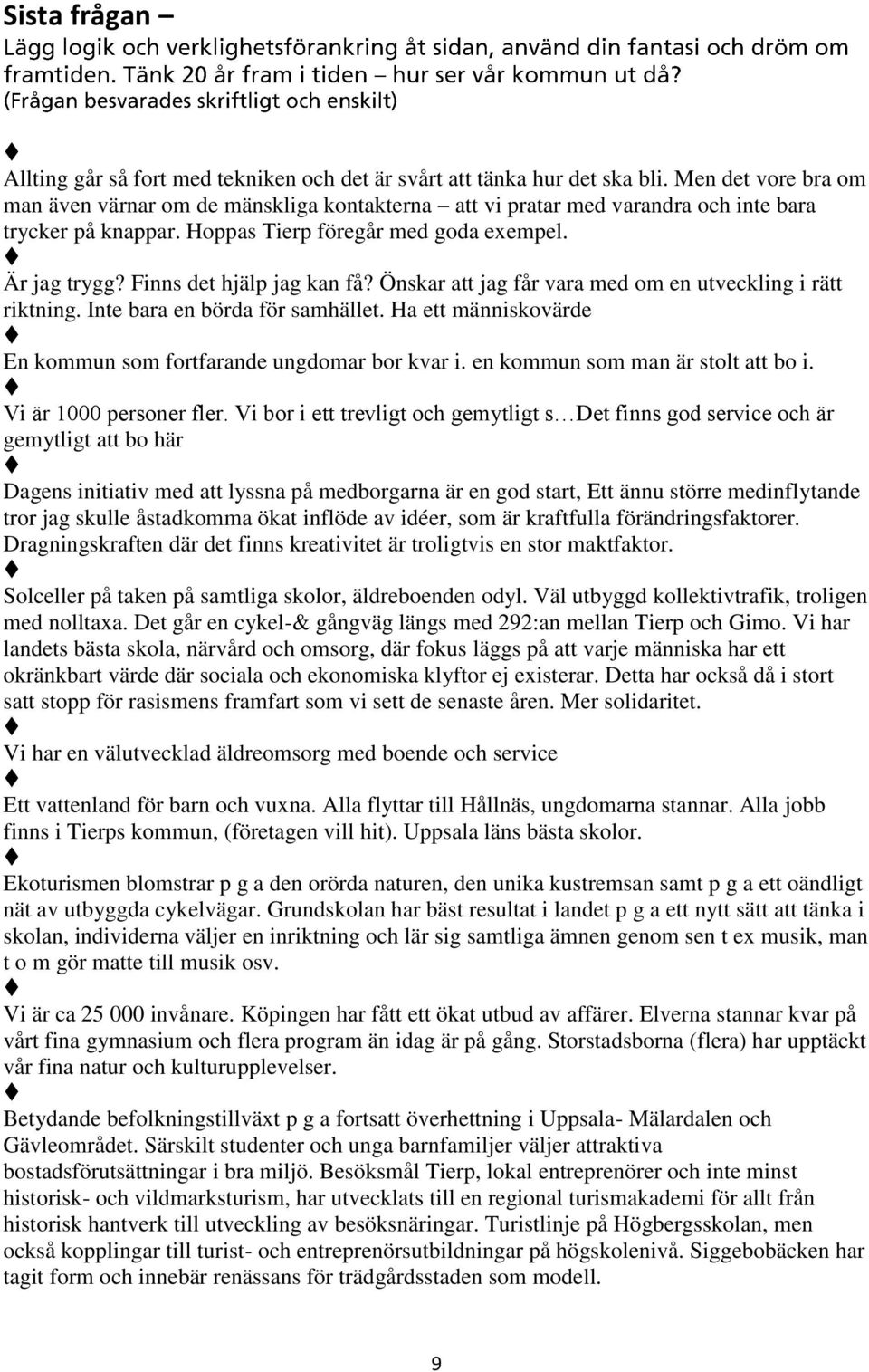 Sista frågan –
Lägg logik och verklighetsförankring åt sidan, använd din fantasi och dröm om framtiden. Tänk 20 år fram i tiden – hur ser vår kommun ut då?
(Frågan besvarades skriftligt och enskilt)

♦
Allting går så fort med tekniken och det är svårt att tänka hur det ska bli. Men det vore bra om man även värnar om de mänskliga kontakterna – att vi pratar med varandra och inte bara trycker på knappar. Hoppas Tierp föregår med goda exempel.
♦
Är jag trygg? Finns det hjälp jag kan få? Önskar att jag får vara med om en utveckling i rätt riktning. Inte bara en börda för samhället. Ha ett människovärde
♦
En kommun som fortfarande ungdomar bor kvar i. en kommun som man är stolt att bo i.
♦
Vi är 1000 personer fler. Vi bor i ett trevligt och gemytligt s…Det finns god service och är gemytligt att bo här
♦
Dagens initiativ med att lyssna på medborgarna är en god start, Ett ännu större medinflytande tror jag skulle åstadkomma ökat inflöde av idéer, som är kraftfulla förändringsfaktorer. Dragningskraften där det finns kreativitet är troligtvis en stor maktfaktor.
♦
Solceller på taken på samtliga skolor, äldreboenden odyl. Väl utbyggd kollektivtrafik, troligen med nolltaxa. Det går en cykel-& gångväg längs med 292:an mellan Tierp och Gimo. Vi har landets bästa skola, närvård och omsorg, där fokus läggs på att varje människa har ett okränkbart värde där sociala och ekonomiska klyftor ej existerar. Detta har också då i stort satt stopp för rasismens framfart som vi sett de senaste åren. Mer solidaritet.
♦
Vi har en välutvecklad äldreomsorg med boende och service
♦
Ett vattenland för barn och vuxna. Alla flyttar till Hållnäs, ungdomarna stannar. Alla jobb finns i Tierps kommun, (företagen vill hit). Uppsala läns bästa skolor.
♦
Ekoturismen blomstrar p g a den orörda naturen, den unika kustremsan samt p g a ett oändligt nät av utbyggda cykelvägar. Grundskolan har bäst resultat i landet p g a ett nytt sätt att tänka i skolan, individerna väljer en inriktning och lär sig samtliga ämnen genom sen t ex musik, man t o m gör matte till musik osv.
♦
Vi är ca 25 000 invånare. Köpingen har fått ett ökat utbud av affärer. Elverna stannar kvar på vårt fina gymnasium och flera program än idag är på gång. Storstadsborna (flera) har upptäckt vår fina natur och kulturupplevelser.
♦
Betydande befolkningstillväxt p g a fortsatt överhettning i Uppsala- Mälardalen och Gävleområdet. Särskilt studenter och unga barnfamiljer väljer attraktiva bostadsförutsättningar i bra miljö. Besöksmål Tierp, lokal entreprenörer och inte minst historisk- och vildmarksturism, har utvecklats till en regional turismakademi för allt från historisk hantverk till utveckling av besöksnäringar. Turistlinje på Högbergsskolan, men också kopplingar till turist- och entreprenörsutbildningar på högskolenivå. Siggebobäcken har tagit form och innebär renässans för trädgårdsstaden som modell.

9